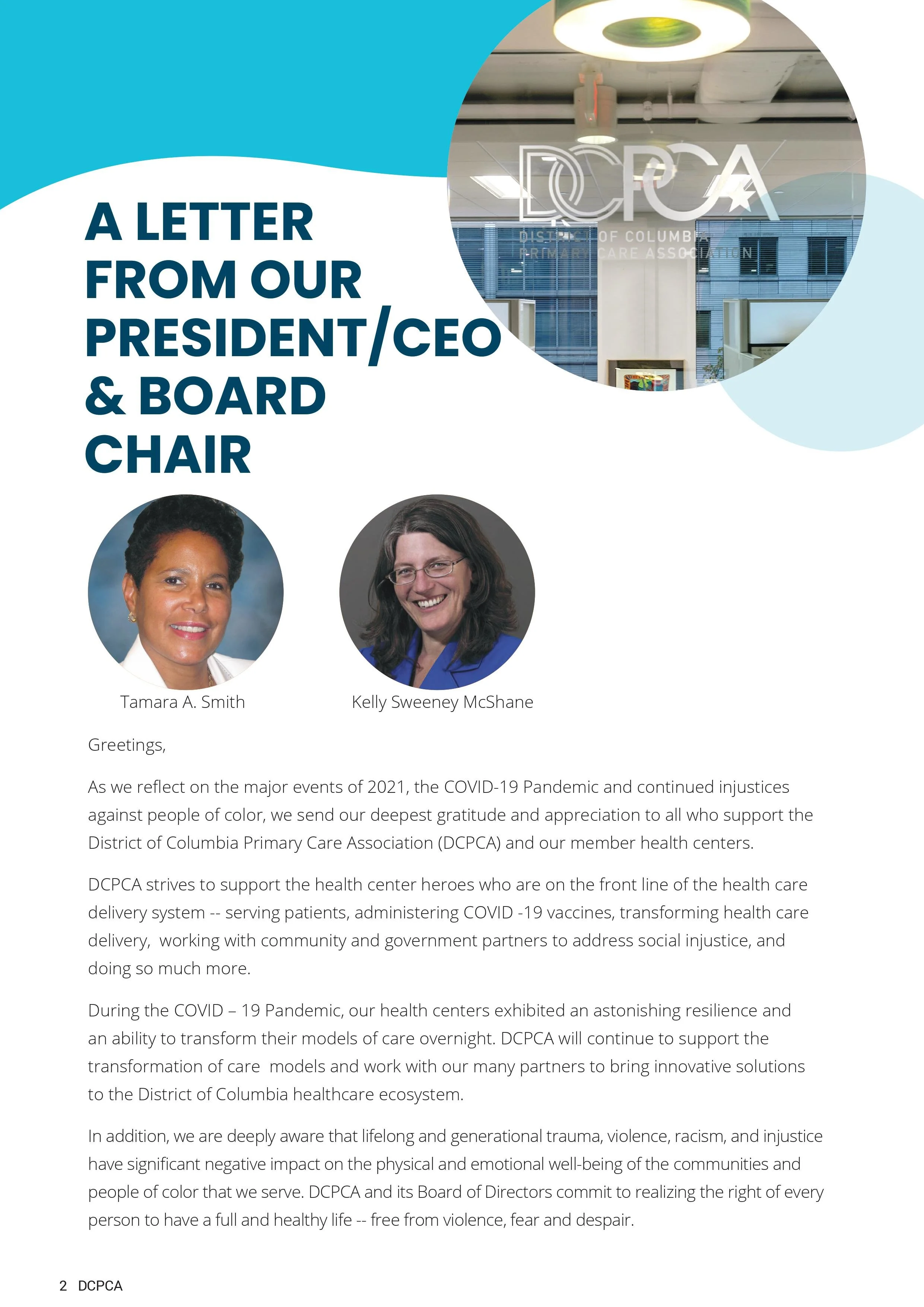 DCPCA
DISTRICT OF COLUMBIA
PRIMARY CARE ASSOCIATION

A LETTER FROM OUR PRESIDENT/CEO & BOARD CHAIR

Tamara A. Smith

Kelly Sweeney McShane

Greetings,

As we reflect on the major events of 2021, the COVID-19 Pandemic and continued injustices against people of color, we send our deepest gratitude and appreciation to all who support the District of Columbia Primary Care Association (DCPCA) and our member health centers.

DCPCA strives to support the health center heroes who are on the front line of the health care delivery system -- serving patients, administering COVID -19 vaccines, transforming health care delivery, working with community and government partners to address social injustice, and doing so much more.

During the COVID – 19 Pandemic, our health centers exhibited an astonishing resilience and an ability to transform their models of care overnight. DCPCA will continue to support the transformation of care models and work with our many partners to bring innovative solutions to the District of Columbia healthcare ecosystem.

In addition, we are deeply aware that lifelong and generational trauma, violence, racism, and injustice have significant negative impact on the physical and emotional well-being of the communities and people of color that we serve. DCPCA and its Board of Directors commit to realizing the right of every person to have a full and healthy life -- free from violence, fear and despair.

2 DCPCA